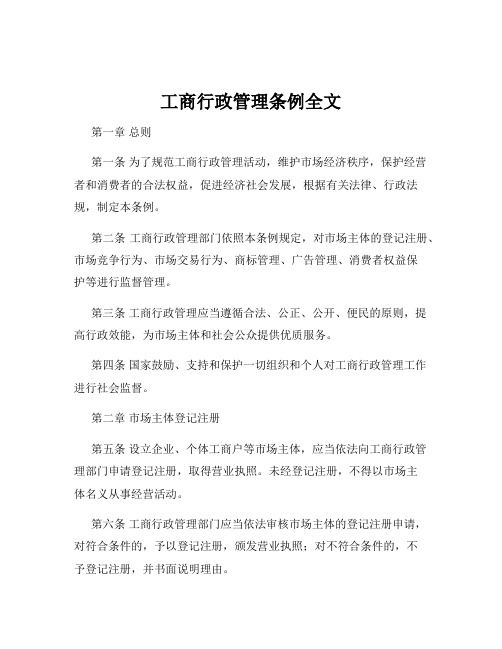 工商行政管理条例全文

第一章 总则

第一条 为了规范工商行政管理活动，维护市场经济秩序，保护经营者和消费者的合法权益，促进经济社会发展，根据有关法律、行政法规，制定本条例。

第二条 工商行政管理部门依照本条例规定，对市场主体的登记注册、市场竞争行为、市场交易行为、商标管理、广告管理、消费者权益保护等进行监督管理。

第三条 工商行政管理应当遵循合法、公正、公开、便民的原则，提高行政效能，为市场主体和社会公众提供优质服务。

第四条 国家鼓励、支持和保护一切组织和个人对工商行政管理工作进行社会监督。

第二章 市场主体登记注册

第五条 设立企业、个体工商户等市场主体，应当依法向工商行政管理部门申请登记注册，取得营业执照。未经登记注册，不得以市场主体名义从事经营活动。

第六条 工商行政管理部门应当依法审核市场主体的登记注册申请，对符合条件的，予以登记注册，颁发营业执照；对不符合条件的，不予登记注册，并书面说明理由。